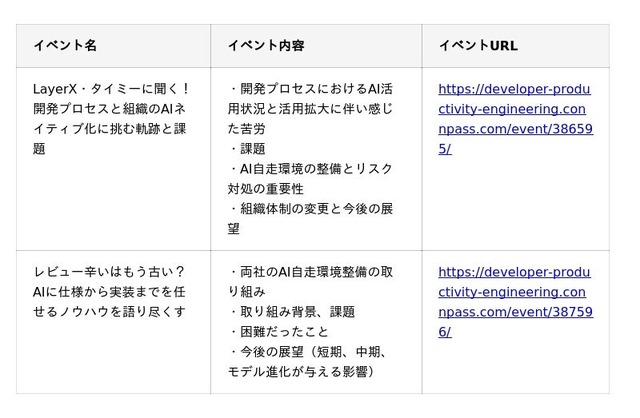 | イベント名 | イベント内容 | イベントURL |
|---|---|---|
| LayerX・タイミーに聞く！開発プロセスと組織のAIネイティブ化に挑む軌跡と課題 | ・開発プロセスにおけるAI活用状況と活用拡大に伴い感じた苦労 ・課題 ・AI自走環境の整備とリスク対処の重要性 ・組織体制の変更と今後の展望 | https://developer-productivity-engineering.connpass.com/event/386595/ |
| レビュー辛いはもう古い？AIに仕様から実装までを任せるノウハウを語り尽くす | ・両社のAI自走環境整備の取り組み ・取り組み背景、課題 ・困難だったこと ・今後の展望（短期、中期、モデル進化が与える影響） | https://developer-productivity-engineering.connpass.com/event/387596/ |